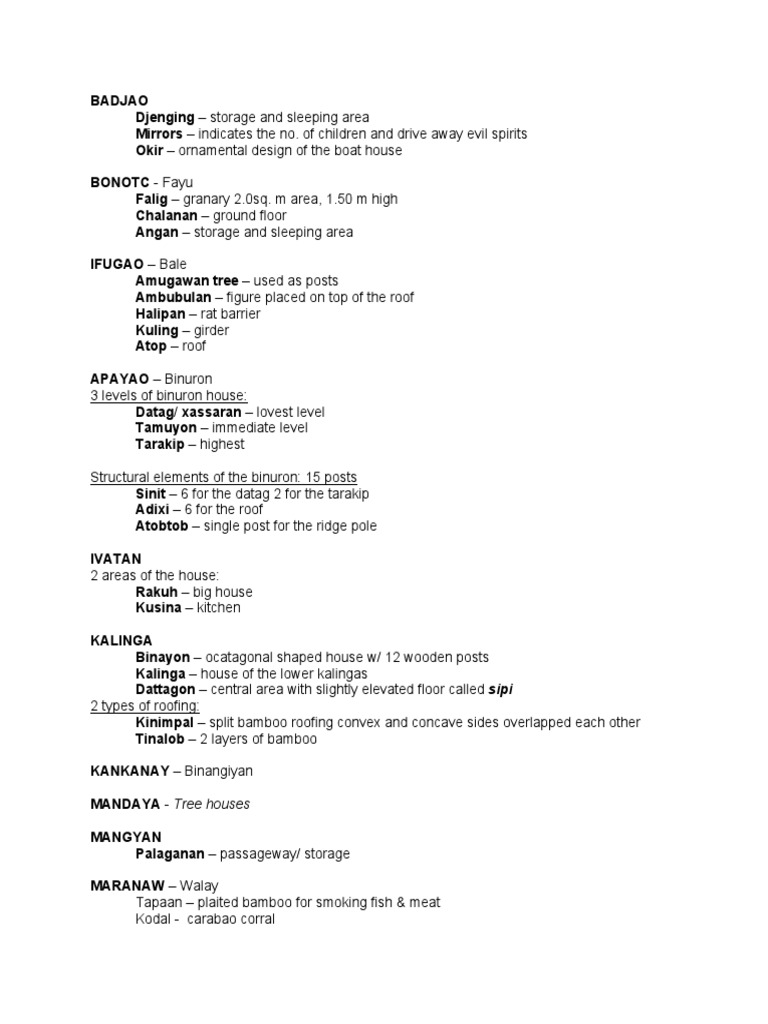 BADJAO
Djenging – storage and sleeping area
Mirrors – indicates the no. of children and drive away evil spirits
Okir – ornamental design of the boat house

BONOTC - Fayu
Falig – granary 2.0sq. m area, 1.50 m high
Chalanan – ground floor
Angan – storage and sleeping area

IFUGAO – Bale
Amugawan tree – used as posts
Ambubulan – figure placed on top of the roof
Halipan – rat barrier
Kuling – girder
Atop – roof

APAYAO – Binuron
3 levels of binuron house:
Datag/ xassaran – lovest level
Tamuyon – immediate level
Tarakip – highest

Structural elements of the binuron: 15 posts
Sinit – 6 for the datag 2 for the tarakip
Adixi – 6 for the roof
Atobtob – single post for the ridge pole

IVATAN
2 areas of the house:
Rakuh – big house
Kusina – kitchen

KALINGA
Binayon – ocatagonal shaped house w/ 12 wooden posts
Kalinga – house of the lower kalingas
Dattagon – central area with slightly elevated floor called sipi
2 types of roofing:
Kinimpal – split bamboo roofing convex and concave sides overlapped each other
Tinalob – 2 layers of bamboo

KANKANAY – Binangiyan

MANDAYA - Tree houses

MANGYAN
Palaganan – passageway/ storage

MARANAW – Walay
Tapaan – plaited bamboo for smoking fish & meat
Kodal - carabao corral